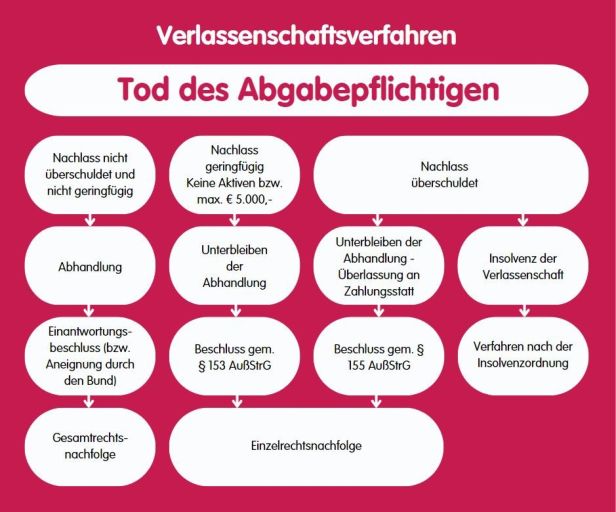 Verlassenschaftsverfahren

Tod des Abgabepflichtigen

Nachlass nicht überschuldet und nicht geringfügig

Nachlass geringfügig Keine Aktiven bzw. max. € 5.000,-

Nachlass überschuldet

Abhandlung

Unterbleiben der Abhandlung

Unterbleiben der Abhandlung - Überlassung an Zahlungsstatt

Insolvenz der Verlassenschaft

Einantwortungsbeschluss (bzw. Aneignung durch den Bund)

Beschluss gem. § 153 AußStrG

Beschluss gem. § 155 AußStrG

Verfahren nach der Insolvenzordnung

Gesamtrechtsnachfolge

Einzelrechtsnachfolge